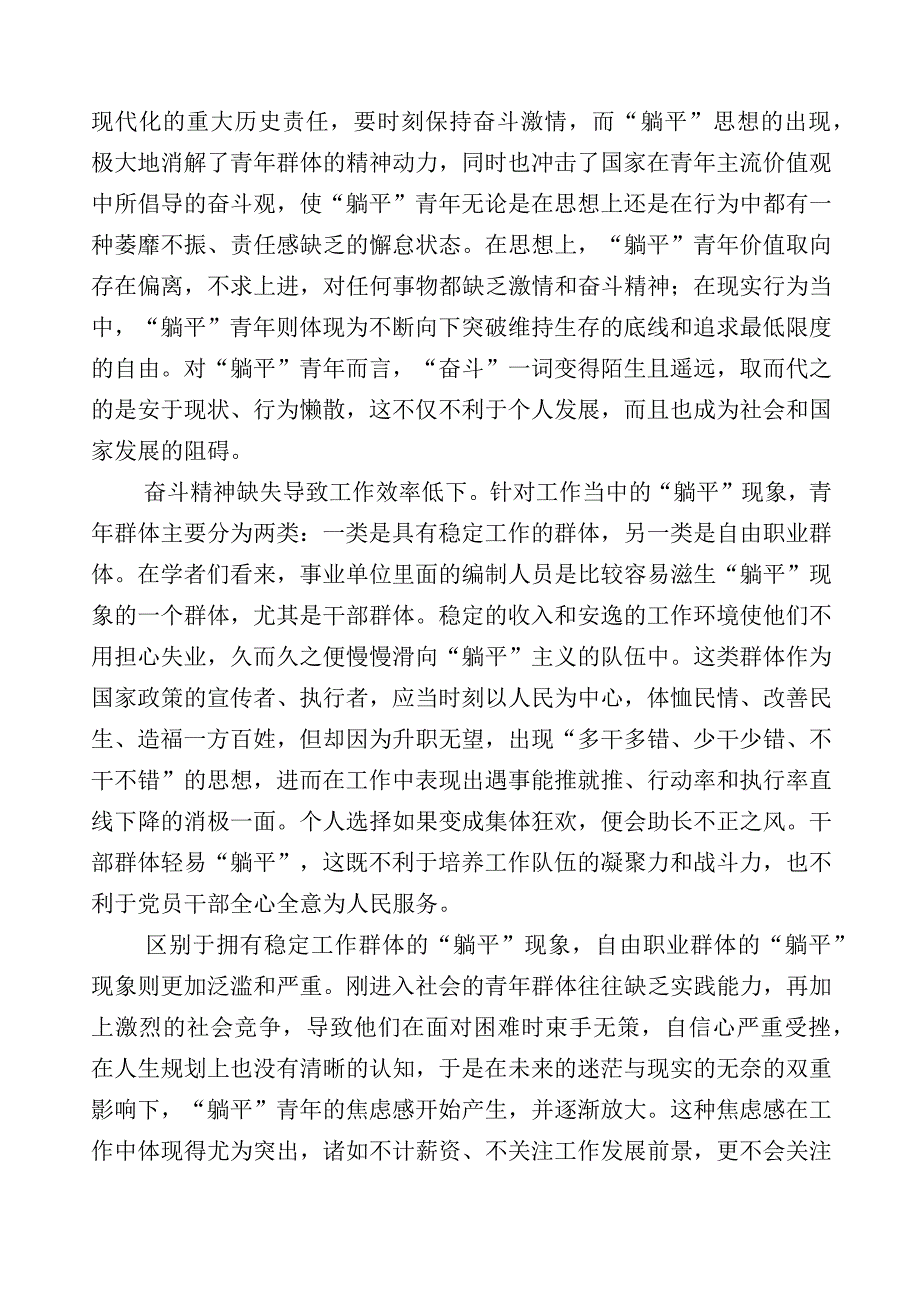 现代化的重大历史责任，要时刻保持奋斗激情，而“躺平”思想的出现，极大地消解了青年群体的精神动力，同时也冲击了国家在青年主流价值观中所倡导的奋斗观，使“躺平”青年无论是在思想上还是在行为中都有一种萎靡不振、责任感缺乏的懈怠状态。在思想上，“躺平”青年价值取向存在偏离，不求上进，对任何事物都缺乏激情和奋斗精神；在现实行为当中，“躺平”青年则体现为不断向下突破维持生存的底线和追求最低限度的自由。对“躺平”青年而言，“奋斗”一词变得陌生且遥远，取而代之的是安于现状、行为懒散，这不仅不利于个人发展，而且也成为社会和国家发展的阻碍。

奋斗精神缺失导致工作效率低下。针对工作当中的“躺平”现象，青年群体主要分为两类：一类是具有稳定工作的群体，另一类是自由职业群体。在学者们看来，事业单位里面的编制人员是比较容易滋生“躺平”现象的一个群体，尤其是干部群体。稳定的收入和安逸的工作环境使他们不用担心失业，久而久之便慢慢滑向“躺平”主义的队伍中。这类群体作为国家政策的宣传者、执行者，应当时刻以人民为中心，体恤民情、改善民生、造福一方百姓，但却因为升职无望，出现“多干多错、少干少错、不干不错”的思想，进而在工作中表现出遇事能推就推、行动率和执行率直线下降的消极一面。个人选择如果变成集体狂欢，便会助长不正之风。干部群体轻易“躺平”，这既不利于培养工作队伍的凝聚力和战斗力，也不利于党员干部全心全意为人民服务。

区别于拥有稳定工作群体的“躺平”现象，自由职业群体的“躺平”现象则更加泛滥和严重。刚进入社会的青年群体往往缺乏实践能力，再加上激烈的社会竞争，导致他们在面对困难时束手无策，自信心严重受挫，在人生规划上也没有清晰的认知，于是在未来的迷茫与现实的无奈的双重影响下，“躺平”青年的焦虑感开始产生，并逐渐放大。这种焦虑感在工作中体现得尤为突出，诸如不计薪资、不关注工作发展前景，更不会关注